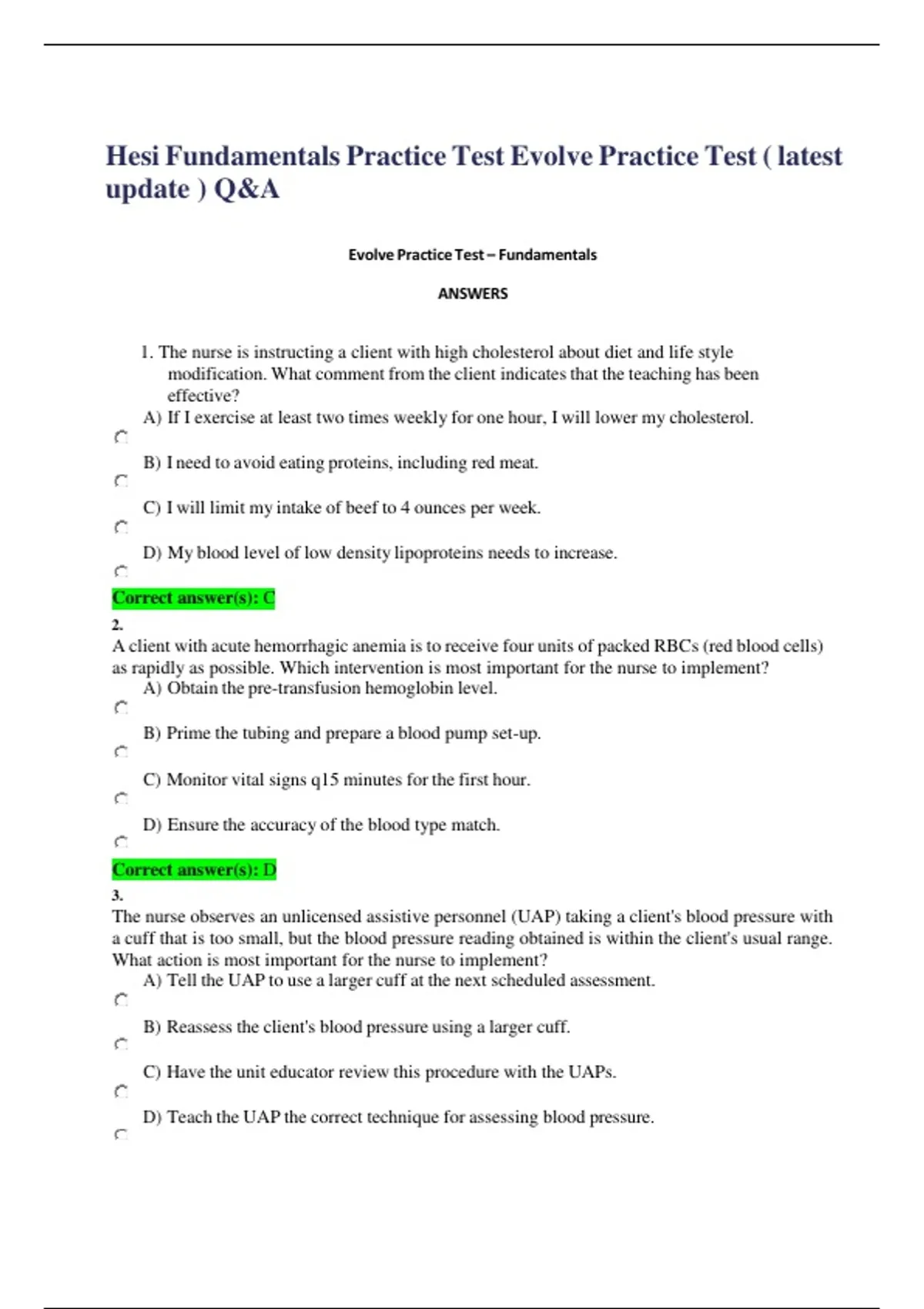 Hesi Fundamentals Practice Test Evolve Practice Test ( latest update ) Q&A

Evolve Practice Test – Fundamentals

ANSWERS

1. The nurse is instructing a client with high cholesterol about diet and life style modification. What comment from the client indicates that the teaching has been effective?

A) If I exercise at least two times weekly for one hour, I will lower my cholesterol.

B) I need to avoid eating proteins, including red meat.

C) I will limit my intake of beef to 4 ounces per week.

D) My blood level of low density lipoproteins needs to increase.

Correct answer(s): C

2.
A client with acute hemorrhagic anemia is to receive four units of packed RBCs (red blood cells) as rapidly as possible. Which intervention is most important for the nurse to implement?

A) Obtain the pre-transfusion hemoglobin level.

B) Prime the tubing and prepare a blood pump set-up.

C) Monitor vital signs q15 minutes for the first hour.

D) Ensure the accuracy of the blood type match.

Correct answer(s): D

3.
The nurse observes an unlicensed assistive personnel (UAP) taking a client's blood pressure with a cuff that is too small, but the blood pressure reading obtained is within the client's usual range. What action is most important for the nurse to implement?

A) Tell the UAP to use a larger cuff at the next scheduled assessment.

B) Reassess the client's blood pressure using a larger cuff.

C) Have the unit educator review this procedure with the UAPs.

D) Teach the UAP the correct technique for assessing blood pressure.